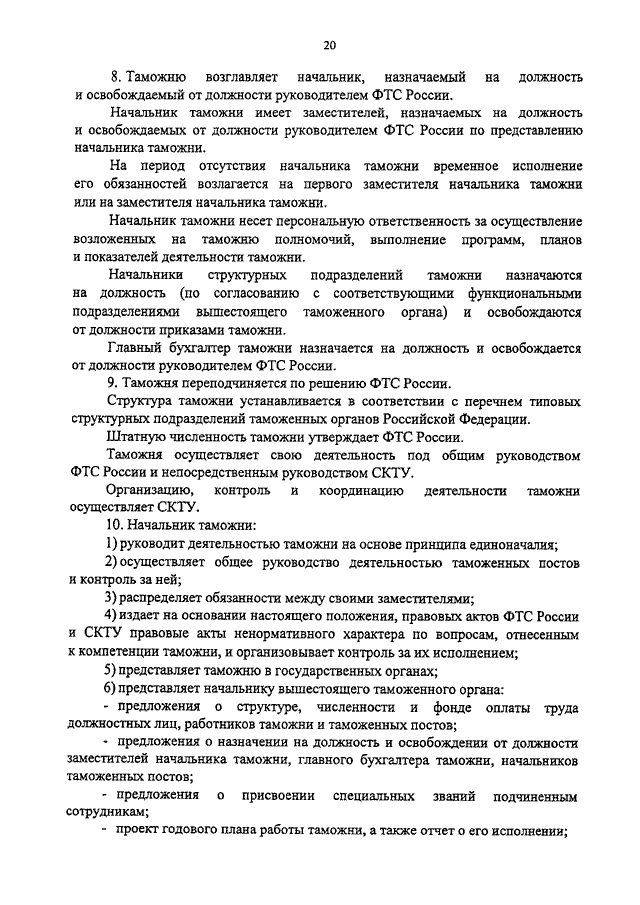 20

8. Таможню возглавляет начальник, назначаемый на должность и освобождаемый от должности руководителем ФТС России.

Начальник таможни имеет заместителей, назначаемых на должность и освобождаемых от должности руководителем ФТС России по представлению начальника таможни.

На период отсутствия начальника таможни временное исполнение его обязанностей возлагается на первого заместителя начальника таможни или на заместителя начальника таможни.

Начальник таможни несет персональную ответственность за осуществление возложенных на таможню полномочий, выполнение программ, планов и показателей деятельности таможни.

Начальники структурных подразделений таможни назначаются на должность (по согласованию с соответствующими функциональными подразделениями вышестоящего таможенного органа) и освобождаются от должности приказами таможни.

Главный бухгалтер таможни назначается на должность и освобождается от должности руководителем ФТС России.

9. Таможня переподчиняется по решению ФТС России.

Структура таможни устанавливается в соответствии с перечнем типовых структурных подразделений таможенных органов Российской Федерации.

Штатную численность таможни утверждает ФТС России.

Таможня осуществляет свою деятельность под общим руководством ФТС России и непосредственным руководством СКТУ.

Организацию, контроль и координацию деятельности таможни осуществляет СКТУ.

10. Начальник таможни:

1) руководит деятельностью таможни на основе принципа единоначалия;

2) осуществляет общее руководство деятельностью таможенных постов и контроль за ней;

3) распределяет обязанности между своими заместителями;

4) издает на основании настоящего положения, правовых актов ФТС России и СКТУ правовые акты ненормативного характера по вопросам, отнесенным к компетенции таможни, и организовывает контроль за их исполнением;

5) представляет таможню в государственных органах;

6) представляет начальнику вышестоящего таможенного органа:

- предложения о структуре, численности и фонде оплаты труда должностных лиц, работников таможни и таможенных постов;

- предложения о назначении на должность и освобождении от должности заместителей начальника таможни, главного бухгалтера таможни, начальников таможенных постов;

- предложения о присвоении специальных званий подчиненным сотрудникам;

- проект годового плана работы таможни, а также отчет о его исполнении;